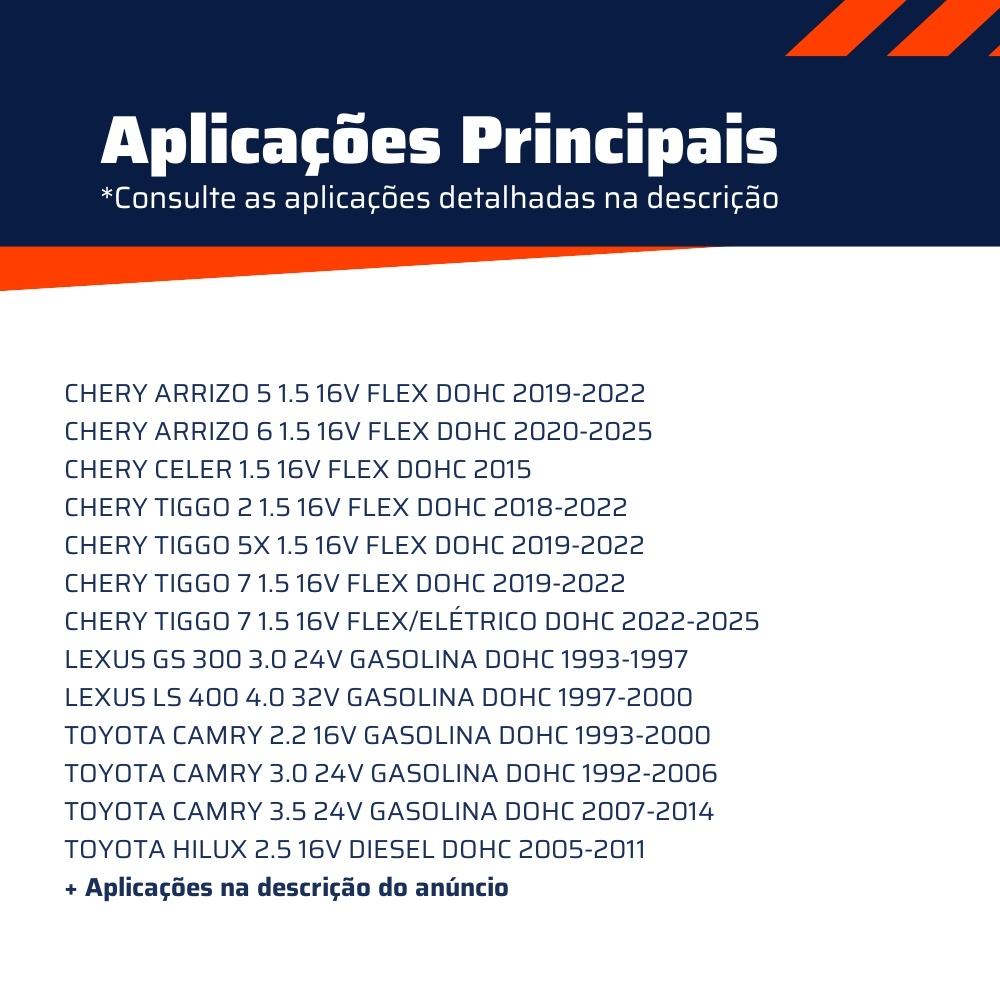 Aplicações Principais
*Consulte as aplicações detalhadas na descrição

CHERY ARRIZO 5 1.5 16V FLEX DOHC 2019-2022
CHERY ARRIZO 6 1.5 16V FLEX DOHC 2020-2025
CHERY CELER 1.5 16V FLEX DOHC 2015
CHERY TIGGO 2 1.5 16V FLEX DOHC 2018-2022
CHERY TIGGO 5X 1.5 16V FLEX DOHC 2019-2022
CHERY TIGGO 7 1.5 16V FLEX DOHC 2019-2022
CHERY TIGGO 7 1.5 16V FLEX/ELÉTRICO DOHC 2022-2025
LEXUS GS 300 3.0 24V GASOLINA DOHC 1993-1997
LEXUS LS 400 4.0 32V GASOLINA DOHC 1997-2000
TOYOTA CAMRY 2.2 16V GASOLINA DOHC 1993-2000
TOYOTA CAMRY 3.0 24V GASOLINA DOHC 1992-2006
TOYOTA CAMRY 3.5 24V GASOLINA DOHC 2007-2014
TOYOTA HILUX 2.5 16V DIESEL DOHC 2005-2011
+ Aplicações na descrição do anúncio